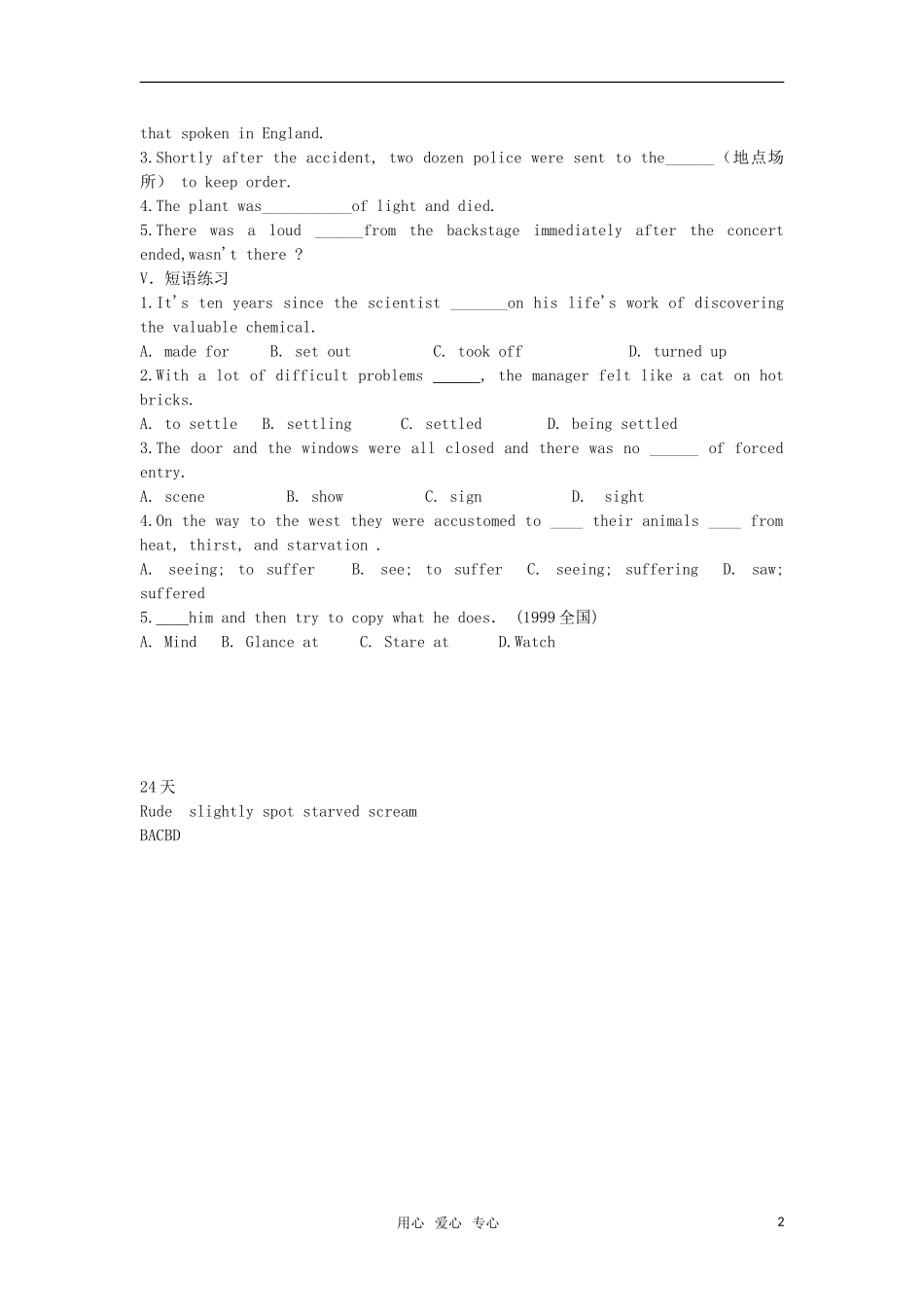 that spoken in England.
3.Shortly after the accident, two dozen police were sent to the______（地点场所） to keep order.
4.The plant was___________of light and died.
5.There was a loud ______from the backstage immediately after the concert ended,wasn't there ?
V. 短语练习
1.It's ten years since the scientist _______on his life's work of discovering the valuable chemical.
A. made for B. set out C. took off D. turned up
2.With a lot of difficult problems ______, the manager felt like a cat on hot bricks.
A. to settle B. settling C. settled D. being settled
3.The door and the windows were all closed and there was no ______ of forced entry.
A. scene B. show C. sign D. sight
4.On the way to the west they were accustomed to ____ their animals ____ from heat, thirst, and starvation .
A. seeing; to suffer B. see; to suffer C. seeing; suffering D. saw; suffered
5.____him and then try to copy what he does. (1999全国)
A. Mind B. Glance at C. Stare at D.Watch

24天
Rude slightly spot starved scream
BACBD

用心 爱心 专心
2